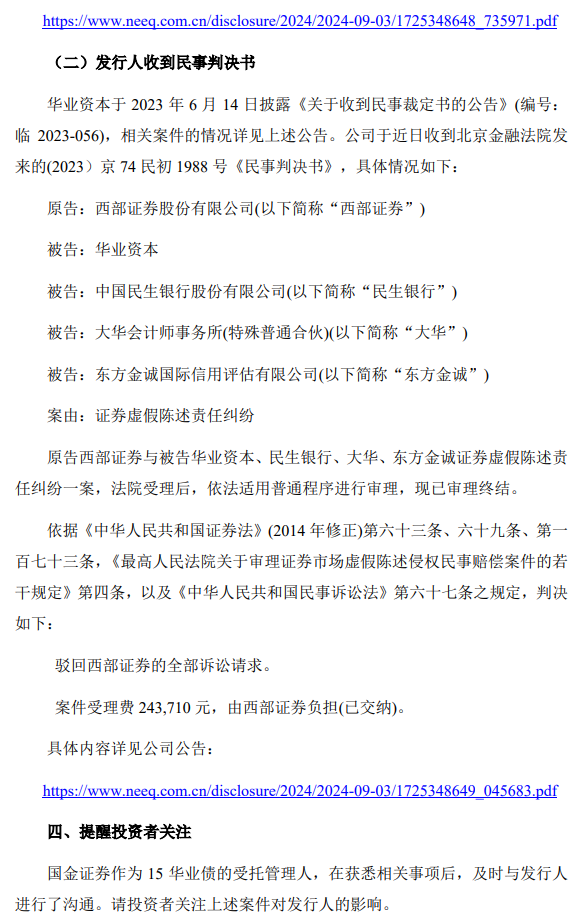 https://www.neeq.com.cn/disclosure/2024/2024-09-03/1725348648_735971.pdf

（二）发行人收到民事判决书

华业资本于 2023 年 6 月 14 日披露《关于收到民事裁定书的公告》(编号：临 2023-056)，相关案件的情况详见上述公告。公司于近日收到北京金融法院发来的(2023）京 74 民初 1988 号《民事判决书》，具体情况如下：

原告：西部证券股份有限公司(以下简称“西部证券”)

被告：华业资本

被告：中国民生银行股份有限公司(以下简称“民生银行”)

被告：大华会计师事务所(特殊普通合伙)(以下简称“大华”)

被告：东方金诚国际信用评估有限公司(以下简称“东方金诚”)

案由：证券虚假陈述责任纠纷

原告西部证券与被告华业资本、民生银行、大华、东方金诚证券虚假陈述责任纠纷一案，法院受理后，依法适用普通程序进行审理，现已审理终结。

依据《中华人民共和国证券法》(2014 年修正)第六十三条、六十九条、第一百七十三条，《最高人民法院关于审理证券市场虚假陈述侵权民事赔偿案件的若干规定》第四条，以及《中华人民共和国民事诉讼法》第六十七条之规定，判决如下：

驳回西部证券的全部诉讼请求。

案件受理费 243,710 元，由西部证券负担(已交纳)。

具体内容详见公司公告：

https://www.neeq.com.cn/disclosure/2024/2024-09-03/1725348649_045683.pdf

四、提醒投资者关注

国金证券作为 15 华业债的受托管理人，在获悉相关事项后，及时与发行人进行了沟通。请投资者关注上述案件对发行人的影响。